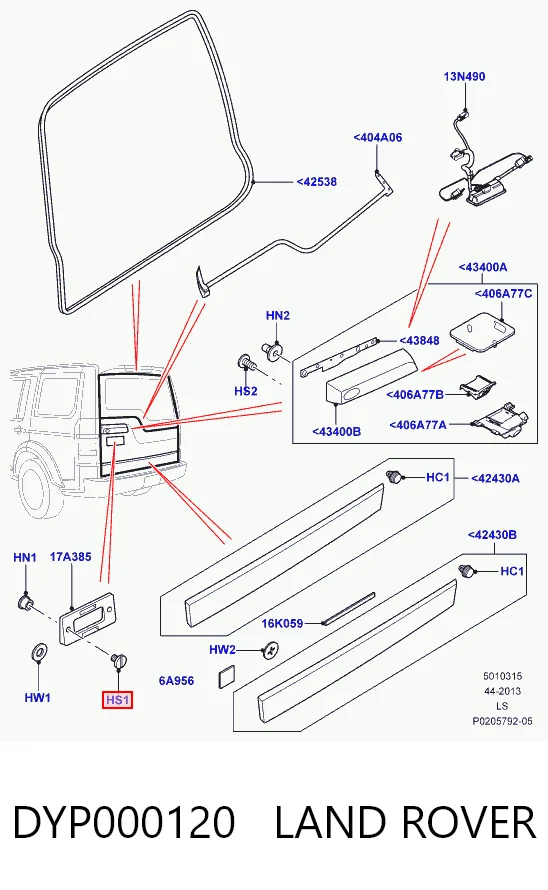 13N490

<404A06

<42538

<43400A

<406A77C

HN2

<43848

HS2

<406A77B

<43400B

<406A77A

HC1

<42430A

<42430B

HN1

17A385

HC1

16K059

HW2

6A956

HW1

HS1

5010315
44-2013
LS
P0205792-05

DYP000120 LAND ROVER